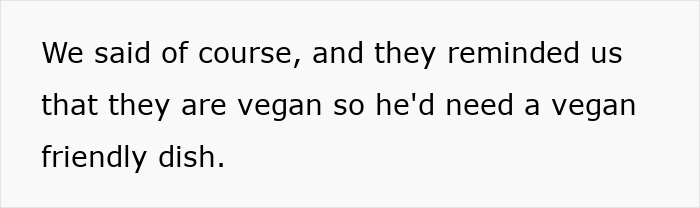 We said of course, and they reminded us that they are vegan so he'd need a vegan friendly dish.